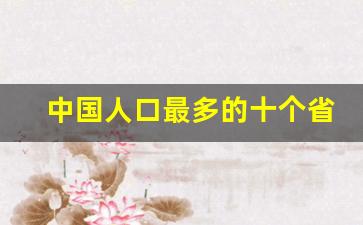 中国人口最多的十个省